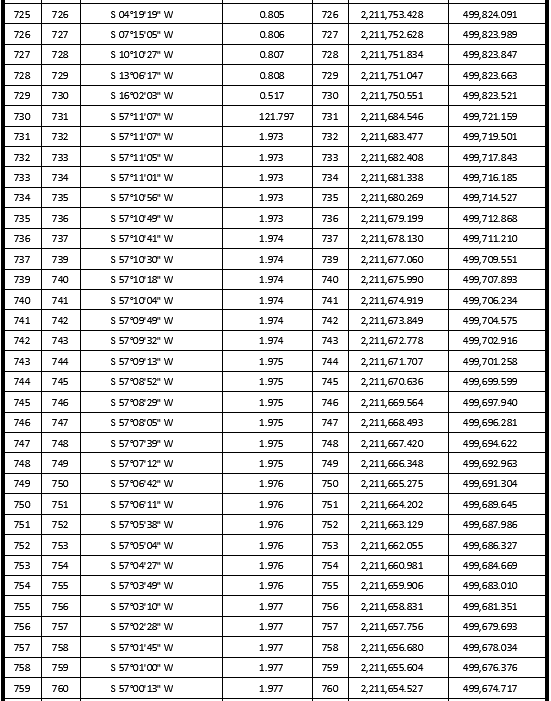 | 725 | 726 | S 04°19'19" W | 0.805 | 726 | 2,211,753.428 | 499,824.091 |
|---|---|---|---|---|---|---|
| 726 | 727 | S 07°15'05" W | 0.806 | 727 | 2,211,752.628 | 499,823.989 |
| 727 | 728 | S 10°10'27" W | 0.807 | 728 | 2,211,751.834 | 499,823.847 |
| 728 | 729 | S 13°06'17" W | 0.808 | 729 | 2,211,751.047 | 499,823.663 |
| 729 | 730 | S 16°02'03" W | 0.517 | 730 | 2,211,750.551 | 499,823.521 |
| 730 | 731 | S 57°11'07" W | 121.797 | 731 | 2,211,684.546 | 499,721.159 |
| 731 | 732 | S 57°11'07" W | 1.973 | 732 | 2,211,683.477 | 499,719.501 |
| 732 | 733 | S 57°11'05" W | 1.973 | 733 | 2,211,682.408 | 499,717.843 |
| 733 | 734 | S 57°11'01" W | 1.973 | 734 | 2,211,681.338 | 499,716.185 |
| 734 | 735 | S 57°10'56" W | 1.973 | 735 | 2,211,680.269 | 499,714.527 |
| 735 | 736 | S 57°10'49" W | 1.973 | 736 | 2,211,679.199 | 499,712.868 |
| 736 | 737 | S 57°10'41" W | 1.974 | 737 | 2,211,678.130 | 499,711.210 |
| 737 | 739 | S 57°10'30" W | 1.974 | 739 | 2,211,677.060 | 499,709.551 |
| 739 | 740 | S 57°10'18" W | 1.974 | 740 | 2,211,675.990 | 499,707.893 |
| 740 | 741 | S 57°10'04" W | 1.974 | 741 | 2,211,674.919 | 499,706.234 |
| 741 | 742 | S 57°09'49" W | 1.974 | 742 | 2,211,673.849 | 499,704.575 |
| 742 | 743 | S 57°09'32" W | 1.974 | 743 | 2,211,672.778 | 499,702.916 |
| 743 | 744 | S 57°09'13" W | 1.975 | 744 | 2,211,671.707 | 499,701.258 |
| 744 | 745 | S 57°08'52" W | 1.975 | 745 | 2,211,670.636 | 499,699.599 |
| 745 | 746 | S 57°08'29" W | 1.975 | 746 | 2,211,669.564 | 499,697.940 |
| 746 | 747 | S 57°08'05" W | 1.975 | 747 | 2,211,668.493 | 499,696.281 |
| 747 | 748 | S 57°07'39" W | 1.975 | 748 | 2,211,667.420 | 499,694.622 |
| 748 | 749 | S 57°07'12" W | 1.975 | 749 | 2,211,666.348 | 499,692.963 |
| 749 | 750 | S 57°06'42" W | 1.976 | 750 | 2,211,665.275 | 499,691.304 |
| 750 | 751 | S 57°06'11" W | 1.976 | 751 | 2,211,664.202 | 499,689.645 |
| 751 | 752 | S 57°05'38" W | 1.976 | 752 | 2,211,663.129 | 499,687.986 |
| 752 | 753 | S 57°05'04" W | 1.976 | 753 | 2,211,662.055 | 499,686.327 |
| 753 | 754 | S 57°04'27" W | 1.976 | 754 | 2,211,660.981 | 499,684.669 |
| 754 | 755 | S 57°03'49" W | 1.976 | 755 | 2,211,659.906 | 499,683.010 |
| 755 | 756 | S 57°03'10" W | 1.977 | 756 | 2,211,658.831 | 499,681.351 |
| 756 | 757 | S 57°02'28" W | 1.977 | 757 | 2,211,657.756 | 499,679.693 |
| 757 | 758 | S 57°01'45" W | 1.977 | 758 | 2,211,656.680 | 499,678.034 |
| 758 | 759 | S 57°01'00" W | 1.977 | 759 | 2,211,655.604 | 499,676.376 |
| 759 | 760 | S 57°00'13" W | 1.977 | 760 | 2,211,654.527 | 499,674.717 |